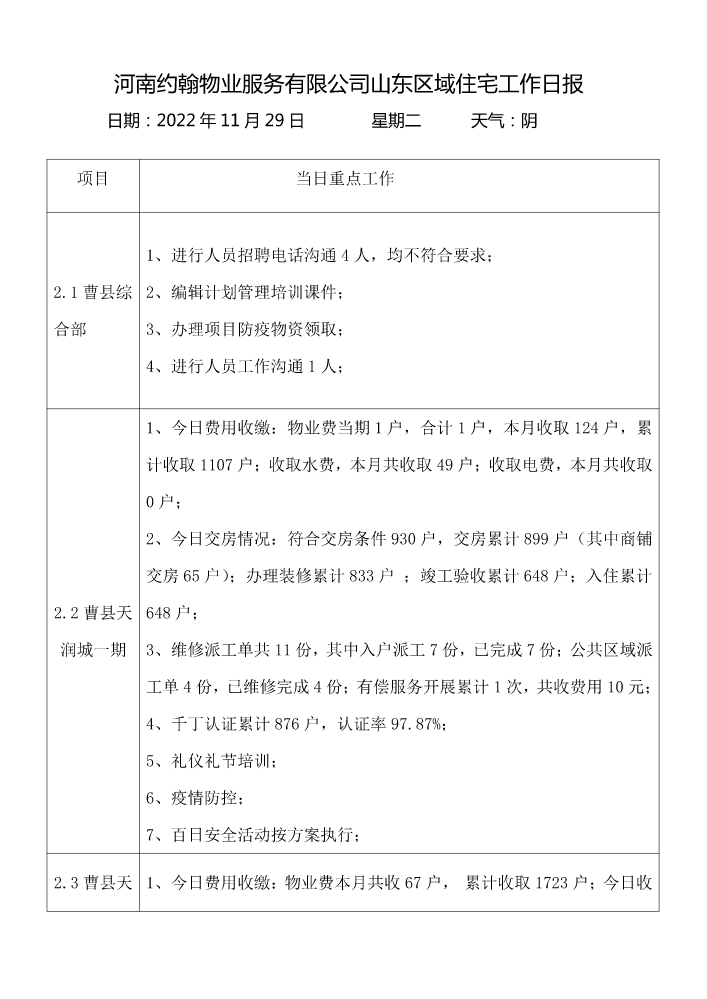 河南约翰物业服务有限公司山东区域住宅工作日报

日期：2022 年 11 月 29 日　　星期二　　天气：阴

| 项目 | 当日重点工作 |
|---|---|
| 2.1 曹县综合部 | 1、进行人员招聘电话沟通 4 人，均不符合要求；<br>2、编辑计划管理培训课件；<br>3、办理项目防疫物资领取；<br>4、进行人员工作沟通 1 人； |
| 2.2 曹县天润城一期 | 1、今日费用收缴：物业费当期 1 户，合计 1 户，本月收取 124 户，累计收取 1107 户；收取水费，本月共收取 49 户；收取电费，本月共收取 0 户；<br>2、今日交房情况：符合交房条件 930 户，交房累计 899 户（其中商铺交房 65 户）；办理装修累计 833 户 ；竣工验收累计 648 户；入住累计 648 户；<br>3、维修派工单共 11 份，其中入户派工 7 份，已完成 7 份；公共区域派工单 4 份，已维修完成 4 份；有偿服务开展累计 1 次，共收费用 10 元；<br>4、千丁认证累计 876 户，认证率 97.87%；<br>5、礼仪礼节培训；<br>6、疫情防控；<br>7、百日安全活动按方案执行； |
| 2.3 曹县天 | 1、今日费用收缴：物业费本月共收 67 户， 累计收取 1723 户；今日收 |